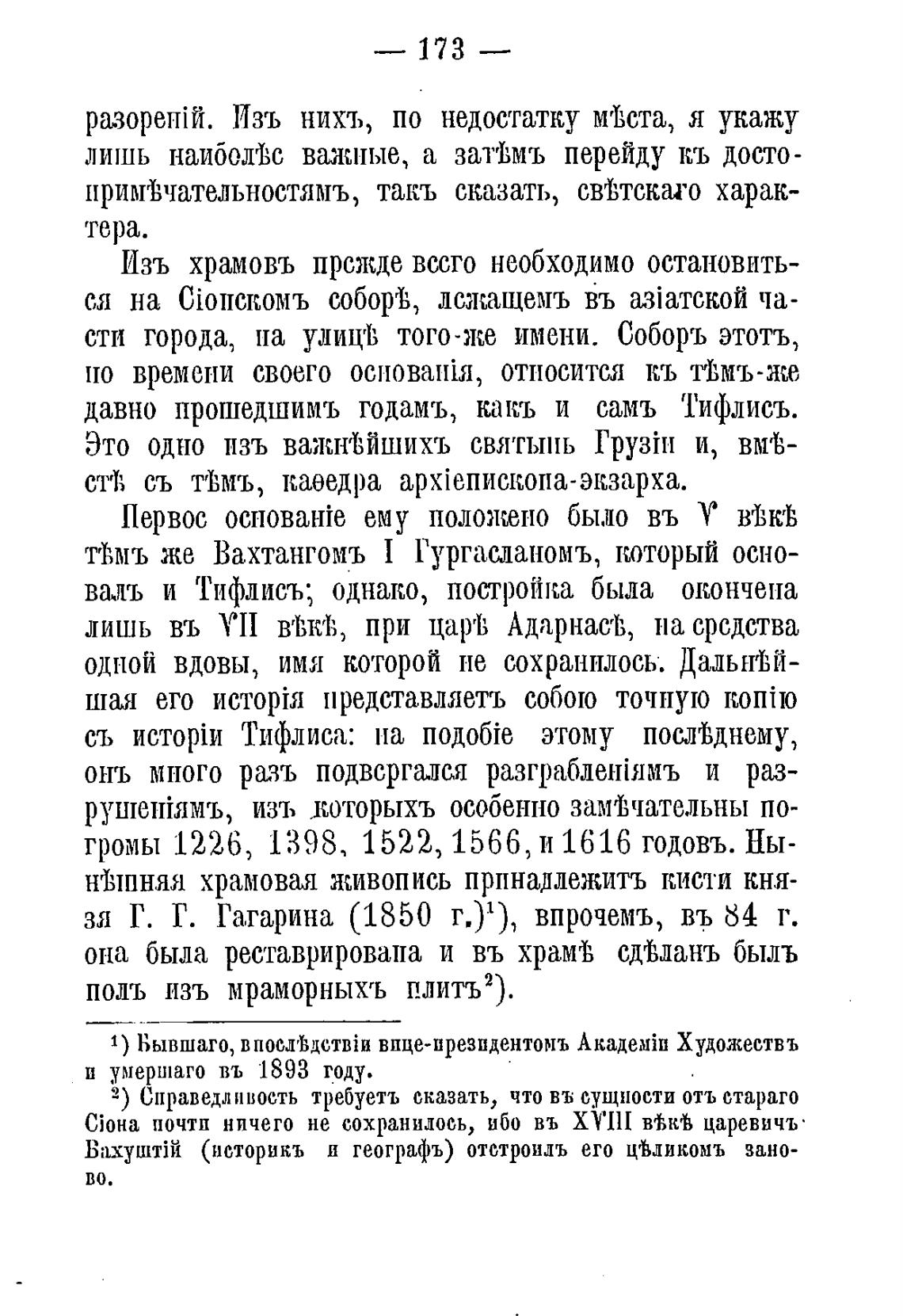 — 173 —

разореній. Изъ нихъ, по недостатку мѣста, я укажу лишь наиболѣе важные, а затѣмъ перейду къ достопримѣчательностямъ, такъ сказать, свѣтскаго характера.

Изъ храмовъ прежде всего необходимо остановиться на Сіонскомъ соборѣ, лежащемъ въ азіатской части города, на улицѣ того-же имени. Соборъ этотъ, по времени своего основанія, относится къ тѣмъ-же давно прошедшимъ годамъ, какъ и самъ Тифлисъ. Это одно изъ важнѣйшихъ святынь Грузіи и, вмѣстѣ съ тѣмъ, каѳедра архіепископа-экзарха.

Первое основаніе ему положено было въ V вѣкѣ тѣмъ же Вахтангомъ I Гургасланомъ, который основалъ и Тифлисъ; однако, постройка была окончена лишь въ VII вѣкѣ, при царѣ Адарнасѣ, на средства одной вдовы, имя которой не сохранилось. Дальнѣйшая его исторія представляетъ собою точную копію съ исторіи Тифлиса: на подобіе этому послѣднему, онъ много разъ подвергался разграбленіямъ и разрушеніямъ, изъ которыхъ особенно замѣчательны погромы 1226, 1398, 1522, 1566, и 1616 годовъ. Нынѣшняя храмовая живопись принадлежитъ кисти князя Г. Г. Гагарина (1850 г.)$^1$), впрочемъ, въ 84 г. она была реставрирована и въ храмѣ сдѣланъ былъ полъ изъ мраморныхъ плитъ$^2$).

$^1$) Бывшаго, впослѣдствіи вице-президентомъ Академіи Художествъ и умершаго въ 1893 году.

$^2$) Справедливость требуетъ сказать, что въ сущности отъ стараго Сіона почти ничего не сохранилось, ибо въ XVIII вѣкѣ царевичъ Вахуштій (историкъ и географъ) отстроилъ его цѣликомъ заново.